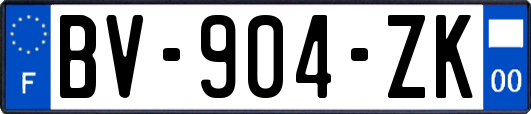 F
BV-904-ZK
00